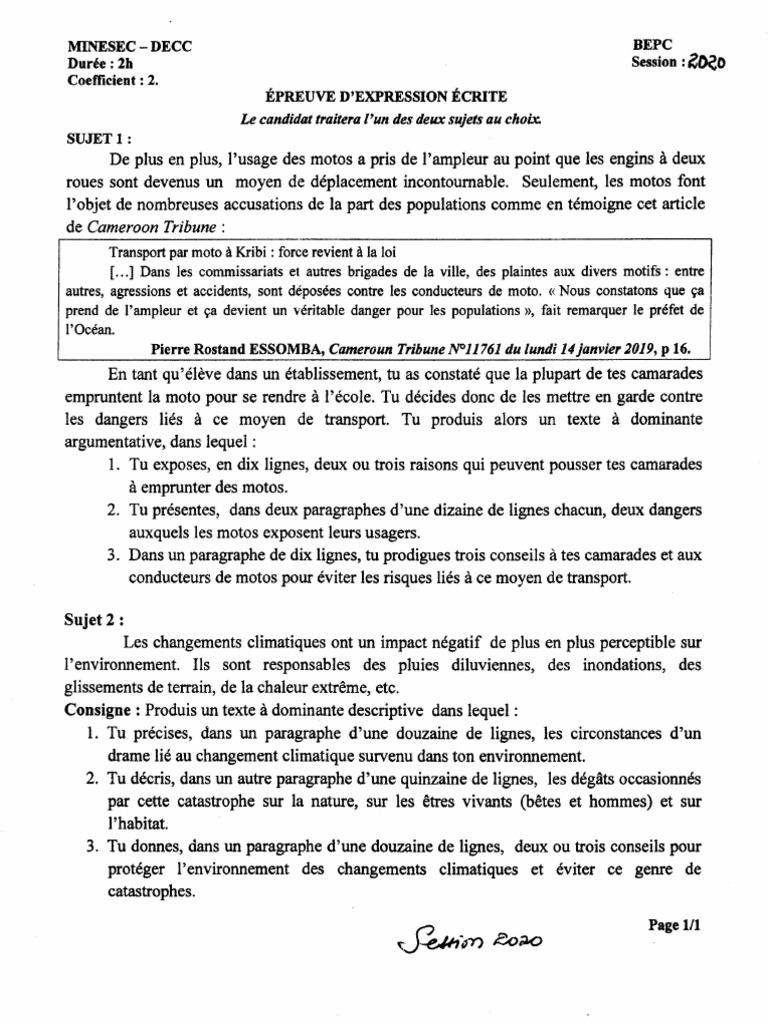 MINESEC – DECC
Durée : 2h
Coefficient : 2.

BEPC
Session : 2020

ÉPREUVE D'EXPRESSION ÉCRITE
Le candidat traitera l'un des deux sujets au choix.

SUJET 1 :
De plus en plus, l'usage des motos a pris de l'ampleur au point que les engins à deux roues sont devenus un moyen de déplacement incontournable. Seulement, les motos font l'objet de nombreuses accusations de la part des populations comme en témoigne cet article de Cameroon Tribune :

Transport par moto à Kribi : force revient à la loi
[…] Dans les commissariats et autres brigades de la ville, des plaintes aux divers motifs : entre autres, agressions et accidents, sont déposées contre les conducteurs de moto. « Nous constatons que ça prend de l'ampleur et ça devient un véritable danger pour les populations », fait remarquer le préfet de l'Océan.
Pierre Rostand ESSOMBA, Cameroun Tribune N°11761 du lundi 14 janvier 2019, p 16.

En tant qu'élève dans un établissement, tu as constaté que la plupart de tes camarades empruntent la moto pour se rendre à l'école. Tu décides donc de les mettre en garde contre les dangers liés à ce moyen de transport. Tu produis alors un texte à dominante argumentative, dans lequel :
1. Tu exposes, en dix lignes, deux ou trois raisons qui peuvent pousser tes camarades à emprunter des motos.
2. Tu présentes, dans deux paragraphes d'une dizaine de lignes chacun, deux dangers auxquels les motos exposent leurs usagers.
3. Dans un paragraphe de dix lignes, tu prodigues trois conseils à tes camarades et aux conducteurs de motos pour éviter les risques liés à ce moyen de transport.

Sujet 2 :
Les changements climatiques ont un impact négatif de plus en plus perceptible sur l'environnement. Ils sont responsables des pluies diluviennes, des inondations, des glissements de terrain, de la chaleur extrême, etc.
Consigne : Produis un texte à dominante descriptive dans lequel :
1. Tu précises, dans un paragraphe d'une douzaine de lignes, les circonstances d'un drame lié au changement climatique survenu dans ton environnement.
2. Tu décris, dans un autre paragraphe d'une quinzaine de lignes, les dégâts occasionnés par cette catastrophe sur la nature, sur les êtres vivants (bêtes et hommes) et sur l'habitat.
3. Tu donnes, dans un paragraphe d'une douzaine de lignes, deux ou trois conseils pour protéger l'environnement des changements climatiques et éviter ce genre de catastrophes.

Session 2020
Page 1/1